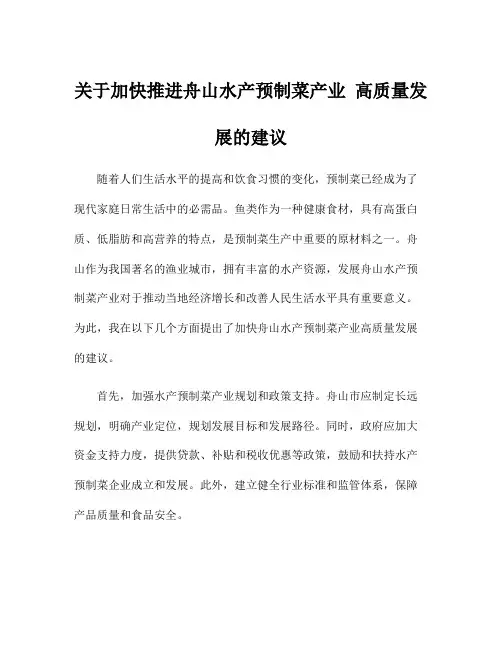 关于加快推进舟山水产预制菜产业 高质量发展的建议

随着人们生活水平的提高和饮食习惯的变化，预制菜已经成为了现代家庭日常生活中的必需品。鱼类作为一种健康食材，具有高蛋白质、低脂肪和高营养的特点，是预制菜生产中重要的原材料之一。舟山作为我国著名的渔业城市，拥有丰富的水产资源，发展舟山水产预制菜产业对于推动当地经济增长和改善人民生活水平具有重要意义。为此，我在以下几个方面提出了加快舟山水产预制菜产业高质量发展的建议。

首先，加强水产预制菜产业规划和政策支持。舟山市应制定长远规划，明确产业定位，规划发展目标和发展路径。同时，政府应加大资金支持力度，提供贷款、补贴和税收优惠等政策，鼓励和扶持水产预制菜企业成立和发展。此外，建立健全行业标准和监管体系，保障产品质量和食品安全。